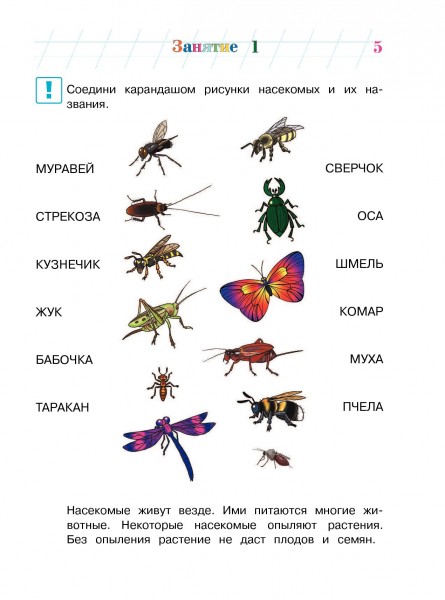 Занятие 1 5

!

Соедини карандашом рисунки насекомых и их названия.

МУРАВЕЙ
СТРЕКОЗА
КУЗНЕЧИК
ЖУК
БАБОЧКА
ТАРАКАН

СВЕРЧОК
ОСА
ШМЕЛЬ
КОМАР
МУХА
ПЧЕЛА

Насекомые живут везде. Ими питаются многие животные. Некоторые насекомые опыляют растения. Без опыления растение не даст плодов и семян.